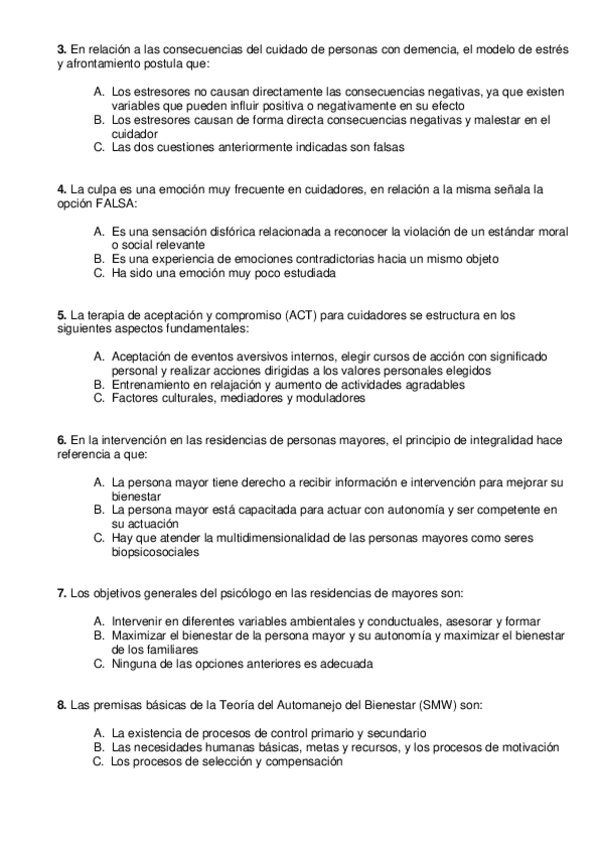 **3.** En relación a las consecuencias del cuidado de personas con demencia, el modelo de estrés y afrontamiento postula que:

A. Los estresores no causan directamente las consecuencias negativas, ya que existen variables que pueden influir positiva o negativamente en su efecto
B. Los estresores causan de forma directa consecuencias negativas y malestar en el cuidador
C. Las dos cuestiones anteriormente indicadas son falsas

**4.** La culpa es una emoción muy frecuente en cuidadores, en relación a la misma señala la opción FALSA:

A. Es una sensación disfórica relacionada a reconocer la violación de un estándar moral o social relevante
B. Es una experiencia de emociones contradictorias hacia un mismo objeto
C. Ha sido una emoción muy poco estudiada

**5.** La terapia de aceptación y compromiso (ACT) para cuidadores se estructura en los siguientes aspectos fundamentales:

A. Aceptación de eventos aversivos internos, elegir cursos de acción con significado personal y realizar acciones dirigidas a los valores personales elegidos
B. Entrenamiento en relajación y aumento de actividades agradables
C. Factores culturales, mediadores y moduladores

**6.** En la intervención en las residencias de personas mayores, el principio de integralidad hace referencia a que:

A. La persona mayor tiene derecho a recibir información e intervención para mejorar su bienestar
B. La persona mayor está capacitada para actuar con autonomía y ser competente en su actuación
C. Hay que atender la multidimensionalidad de las personas mayores como seres biopsicosociales

**7.** Los objetivos generales del psicólogo en las residencias de mayores son:

A. Intervenir en diferentes variables ambientales y conductuales, asesorar y formar
B. Maximizar el bienestar de la persona mayor y su autonomía y maximizar el bienestar de los familiares
C. Ninguna de las opciones anteriores es adecuada

**8.** Las premisas básicas de la Teoría del Automanejo del Bienestar (SMW) son:

A. La existencia de procesos de control primario y secundario
B. Las necesidades humanas básicas, metas y recursos, y los procesos de motivación
C. Los procesos de selección y compensación